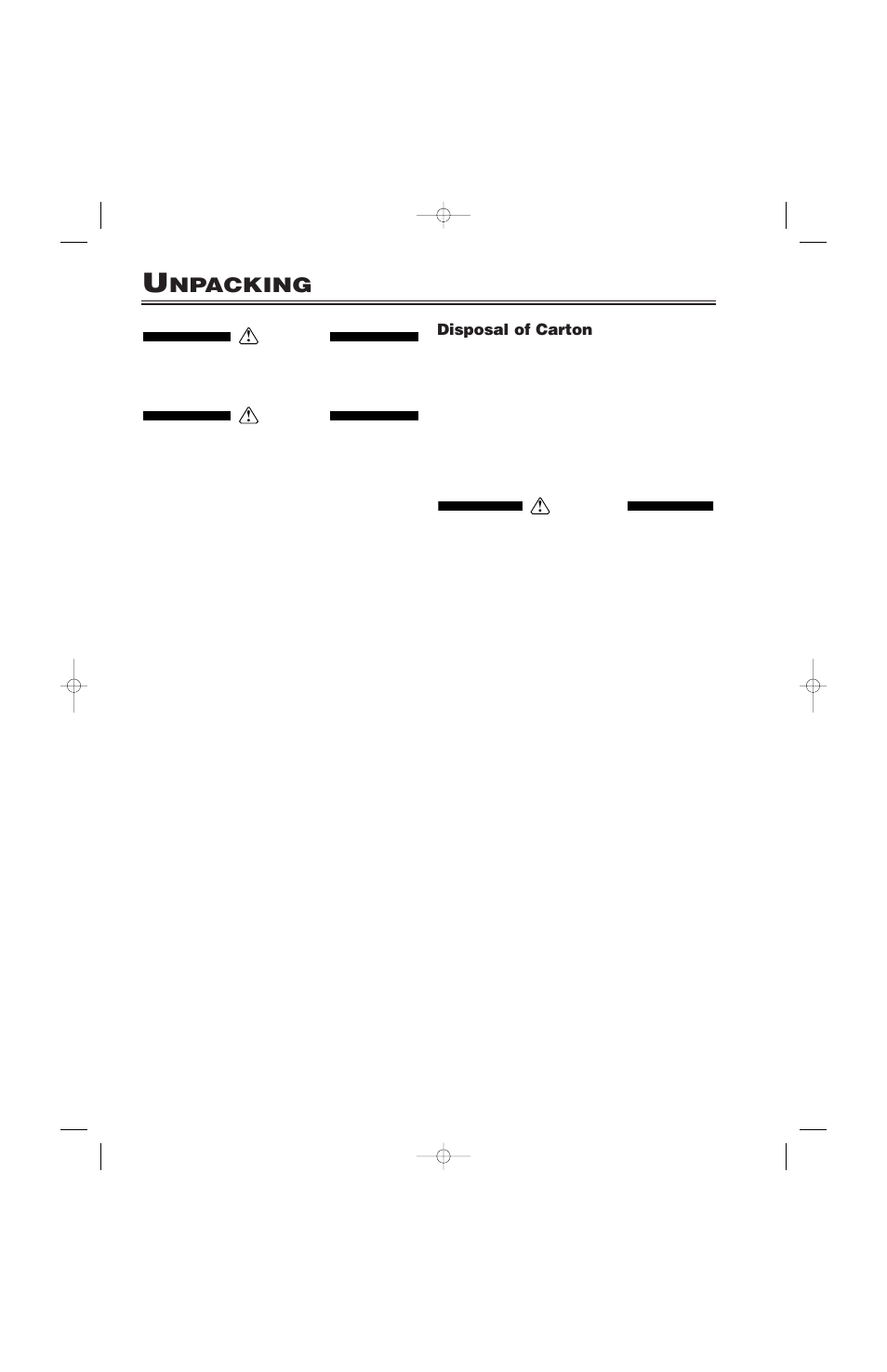 UNPACKING

Disposal of Carton